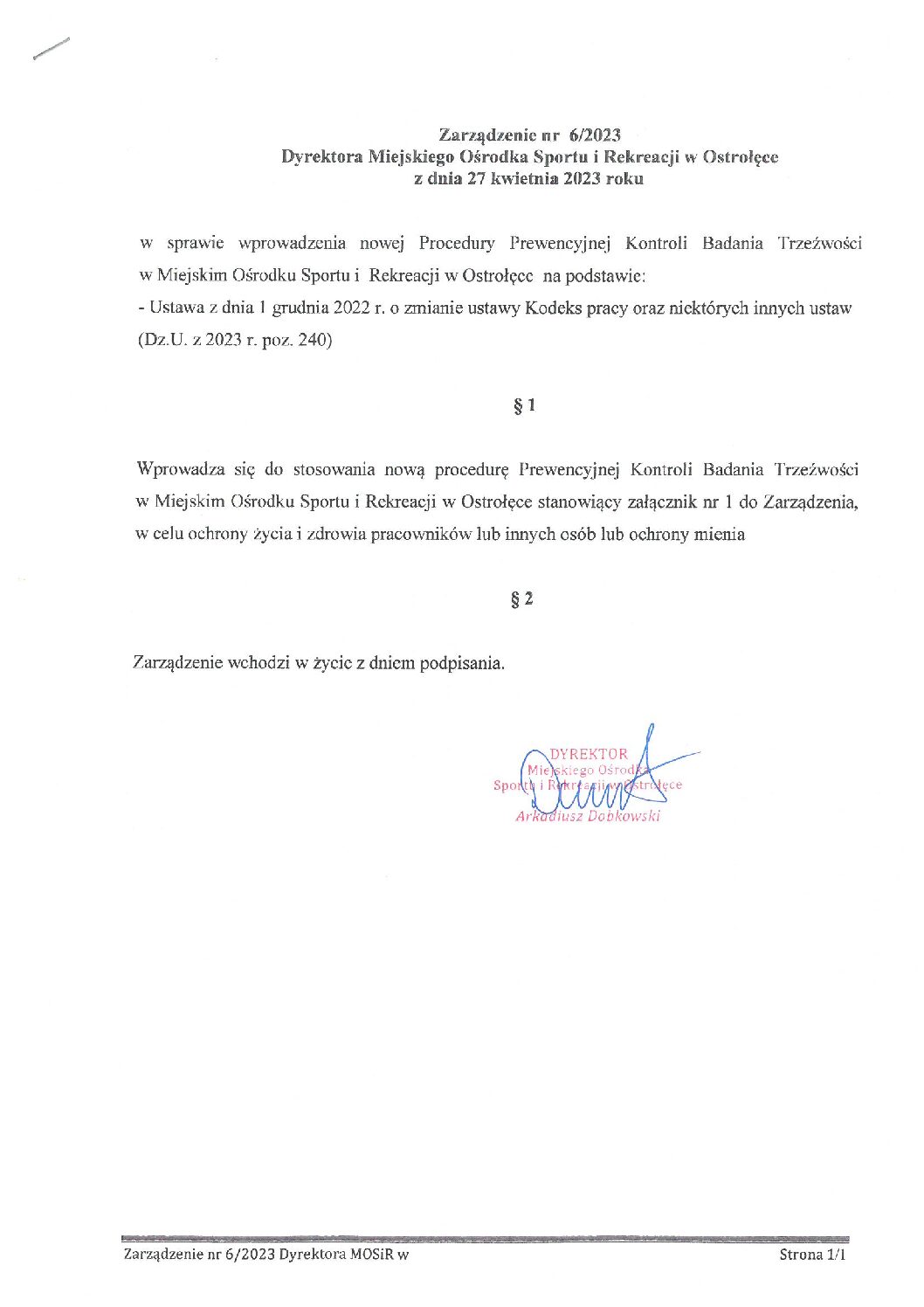 Zarządzenie nr 6/2023
Dyrektora Miejskiego Ośrodka Sportu i Rekreacji w Ostrołęce
z dnia 27 kwietnia 2023 roku

w sprawie wprowadzenia nowej Procedury Prewencyjnej Kontroli Badania Trzeźwości w Miejskim Ośrodku Sportu i Rekreacji w Ostrołęce na podstawie:
- Ustawa z dnia 1 grudnia 2022 r. o zmianie ustawy Kodeks pracy oraz niektórych innych ustaw (Dz.U. z 2023 r. poz. 240)

§ 1

Wprowadza się do stosowania nową procedurę Prewencyjnej Kontroli Badania Trzeźwości w Miejskim Ośrodku Sportu i Rekreacji w Ostrołęce stanowiący załącznik nr 1 do Zarządzenia, w celu ochrony życia i zdrowia pracowników lub innych osób lub ochrony mienia

§ 2

Zarządzenie wchodzi w życie z dniem podpisania.

DYREKTOR
Miejskiego Ośrodka
Sportu i Rekreacji w Ostrołęce
Arkadiusz Dobkowski

Zarządzenie nr 6/2023 Dyrektora MOSiR w

Strona 1/1